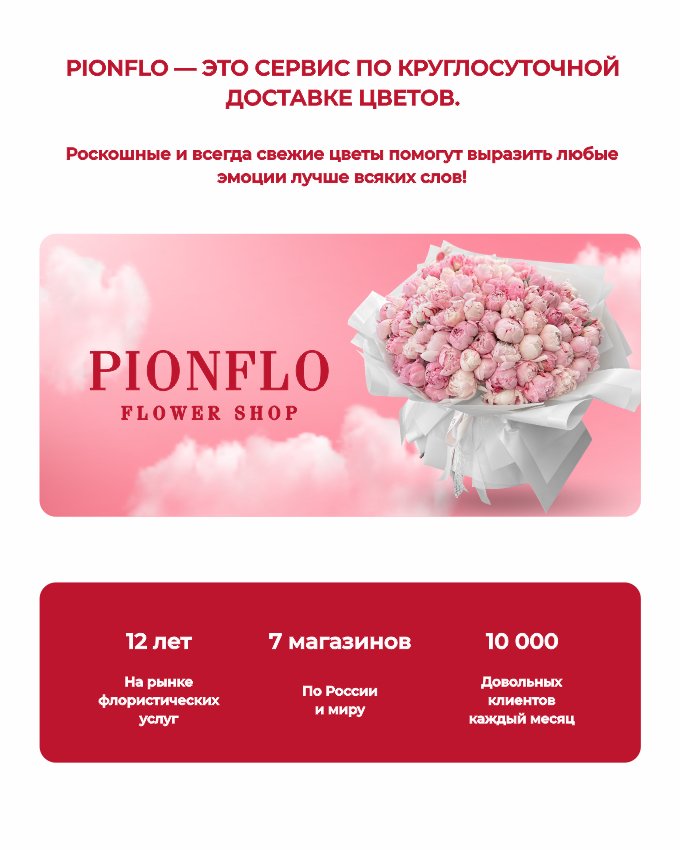 PIONFLO — ЭТО СЕРВИС ПО КРУГЛОСУТОЧНОЙ ДОСТАВКЕ ЦВЕТОВ.

Роскошные и всегда свежие цветы помогут выразить любые эмоции лучше всяких слов!

PIONFLO
FLOWER SHOP

12 лет
На рынке флористических услуг

7 магазинов
По России и миру

10 000
Довольных клиентов каждый месяц